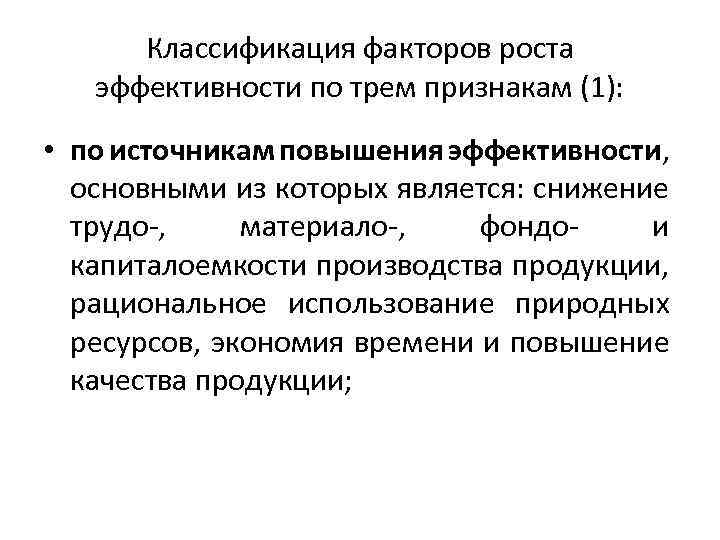 Классификация факторов роста эффективности по трем признакам (1):

• по источникам повышения эффективности, основными из которых является: снижение трудо-, материало-, фондо- и капиталоемкости производства продукции, рациональное использование природных ресурсов, экономия времени и повышение качества продукции;